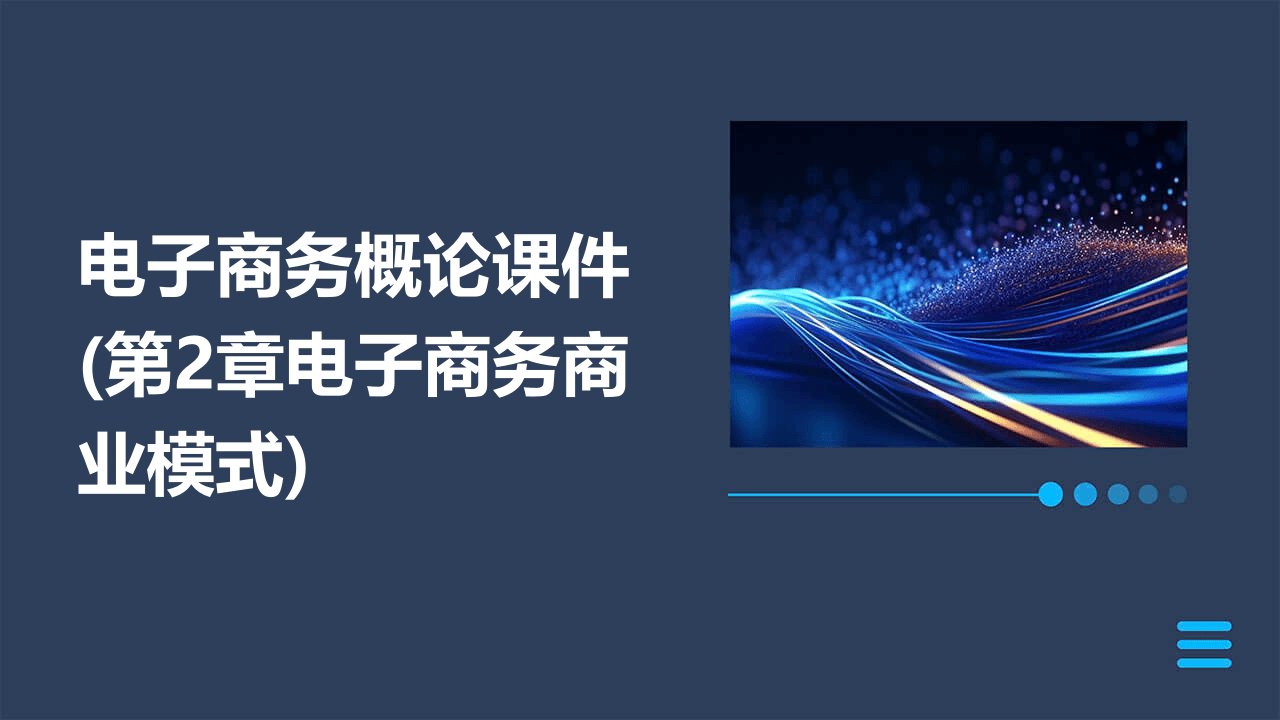 电子商务概论课件(第2章电子商务商业模式)